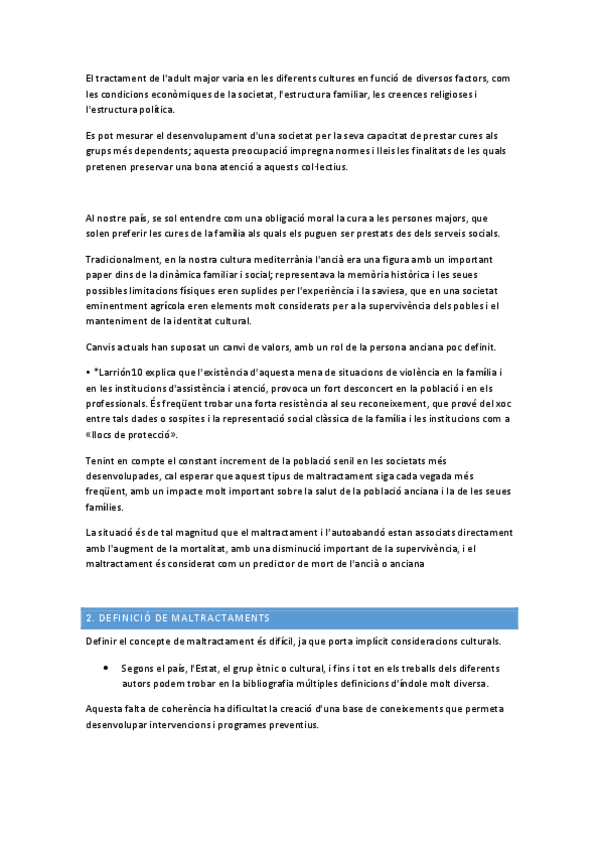 El tractament de l'adult major varia en les diferents cultures en funció de diversos factors, com les condicions econòmiques de la societat, l'estructura familiar, les creences religioses i l'estructura política.

Es pot mesurar el desenvolupament d'una societat per la seva capacitat de prestar cures als grups més dependents; aquesta preocupació impregna normes i lleis les finalitats de les quals pretenen preservar una bona atenció a aquests col·lectius.

Al nostre país, se sol entendre com una obligació moral la cura a les persones majors, que solen preferir les cures de la família als quals els puguen ser prestats des dels serveis socials.

Tradicionalment, en la nostra cultura mediterrània l'ancià era una figura amb un important paper dins de la dinàmica familiar i social; representava la memòria històrica i les seues possibles limitacions físiques eren suplides per l'experiència i la saviesa, que en una societat eminentment agrícola eren elements molt considerats per a la supervivència dels pobles i el manteniment de la identitat cultural.

Canvis actuals han suposat un canvi de valors, amb un rol de la persona anciana poc definit.

• *Larrión10 explica que l'existència d'aquesta mena de situacions de violència en la família i en les institucions d'assistència i atenció, provoca un fort desconcert en la població i en els professionals. És freqüent trobar una forta resistència al seu reconeixement, que prové del xoc entre tals dades o sospites i la representació social clàssica de la família i les institucions com a «llocs de protecció».

Tenint en compte el constant increment de la població senil en les societats més desenvolupades, cal esperar que aquest tipus de maltractament siga cada vegada més freqüent, amb un impacte molt important sobre la salut de la població anciana i la de les seues famílies.

La situació és de tal magnitud que el maltractament i l'autoabandó estan associats directament amb l'augment de la mortalitat, amb una disminució important de la supervivència, i el maltractament és considerat com un predictor de mort de l'ancià o anciana

2. DEFINICIÓ DE MALTRACTAMENTS

Definir el concepte de maltractament és difícil, ja que porta implícit consideracions culturals.

• Segons el país, l'Estat, el grup ètnic o cultural, i fins i tot en els treballs dels diferents autors podem trobar en la bibliografia múltiples definicions d'índole molt diversa.

Aquesta falta de coherència ha dificultat la creació d'una base de coneixements que permeta desenvolupar intervencions i programes preventius.